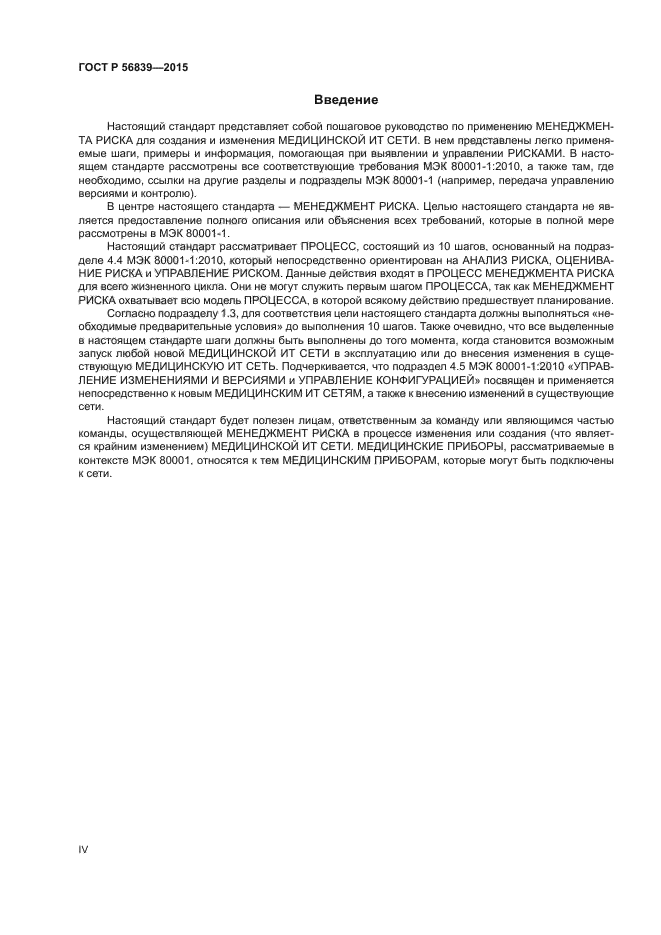 ГОСТ Р 56839—2015

Введение

Настоящий стандарт представляет собой пошаговое руководство по применению МЕНЕДЖМЕНТА РИСКА для создания и изменения МЕДИЦИНСКОЙ ИТ СЕТИ. В нем представлены легко применяемые шаги, примеры и информация, помогающая при выявлении и управлении РИСКАМИ. В настоящем стандарте рассмотрены все соответствующие требования МЭК 80001-1:2010, а также там, где необходимо, ссылки на другие разделы и подразделы МЭК 80001-1 (например, передача управлению версиями и контролю).

В центре настоящего стандарта — МЕНЕДЖМЕНТ РИСКА. Целью настоящего стандарта не является предоставление полного описания или объяснения всех требований, которые в полной мере рассмотрены в МЭК 80001-1.

Настоящий стандарт рассматривает ПРОЦЕСС, состоящий из 10 шагов, основанный на подразделе 4.4 МЭК 80001-1:2010, который непосредственно ориентирован на АНАЛИЗ РИСКА, ОЦЕНИВАНИЕ РИСКА и УПРАВЛЕНИЕ РИСКОМ. Данные действия входят в ПРОЦЕСС МЕНЕДЖМЕНТА РИСКА для всего жизненного цикла. Они не могут служить первым шагом ПРОЦЕССА, так как МЕНЕДЖМЕНТ РИСКА охватывает всю модель ПРОЦЕССА, в которой всякому действию предшествует планирование.

Согласно подразделу 1.3, для соответствия цели настоящего стандарта должны выполняться «необходимые предварительные условия» до выполнения 10 шагов. Также очевидно, что все выделенные в настоящем стандарте шаги должны быть выполнены до того момента, когда становится возможным запуск любой новой МЕДИЦИНСКОЙ ИТ СЕТИ в эксплуатацию или до внесения изменения в существующую МЕДИЦИНСКУЮ ИТ СЕТЬ. Подчеркивается, что подраздел 4.5 МЭК 80001-1:2010 «УПРАВЛЕНИЕ ИЗМЕНЕНИЯМИ И ВЕРСИЯМИ и УПРАВЛЕНИЕ КОНФИГУРАЦИЕЙ» посвящен и применяется непосредственно к новым МЕДИЦИНСКИМ ИТ СЕТЯМ, а также к внесению изменений в существующие сети.

Настоящий стандарт будет полезен лицам, ответственным за команду или являющимся частью команды, осуществляющей МЕНЕДЖМЕНТ РИСКА в процессе изменения или создания (что является крайним изменением) МЕДИЦИНСКОЙ ИТ СЕТИ. МЕДИЦИНСКИЕ ПРИБОРЫ, рассматриваемые в контексте МЭК 80001, относятся к тем МЕДИЦИНСКИМ ПРИБОРАМ, которые могут быть подключены к сети.

IV